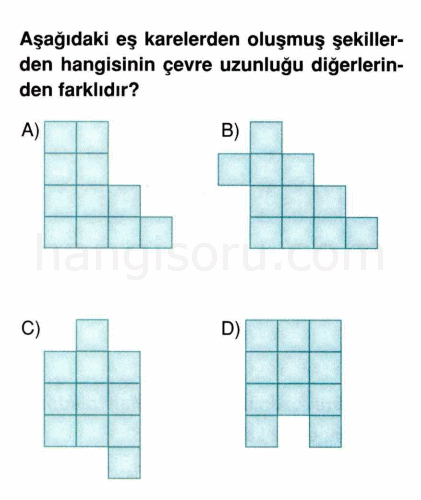 Aşağıdaki eş karelerden oluşmuş şekillerden hangisinin çevre uzunluğu diğerlerinden farklıdır?

A)

B)

hangisoru.com

C)

D)